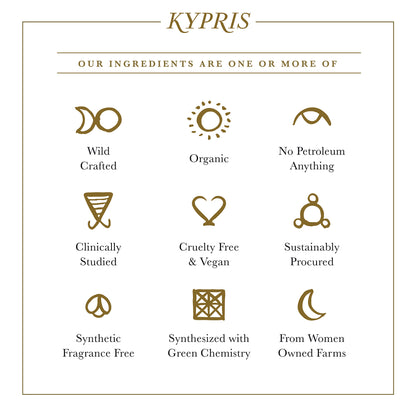 KYPRIS

OUR INGREDIENTS ARE ONE OR MORE OF

Wild Crafted

Organic

No Petroleum Anything

Clinically Studied

Cruelty Free & Vegan

Sustainably Procured

Synthetic Fragrance Free

Synthesized with Green Chemistry

From Women Owned Farms